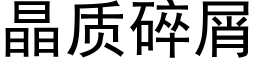 晶质碎屑